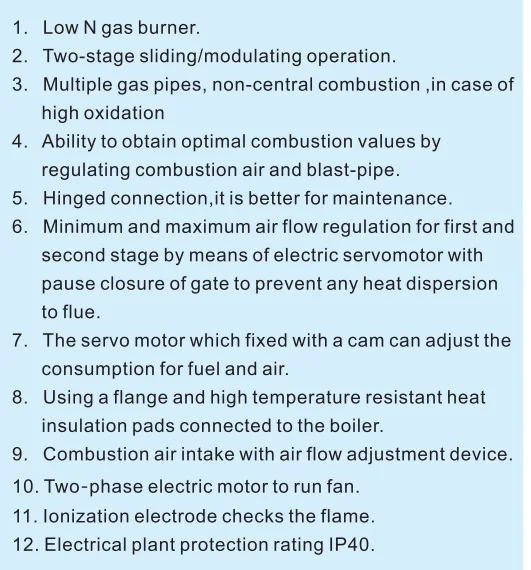 1. Low N gas burner.
2. Two-stage sliding/modulating operation.
3. Multiple gas pipes, non-central combustion ,in case of high oxidation
4. Ability to obtain optimal combustion values by regulating combustion air and blast-pipe.
5. Hinged connection,it is better for maintenance.
6. Minimum and maximum air flow regulation for first and second stage by means of electric servomotor with pause closure of gate to prevent any heat dispersion to flue.
7. The servo motor which fixed with a cam can adjust the consumption for fuel and air.
8. Using a flange and high temperature resistant heat insulation pads connected to the boiler.
9. Combustion air intake with air flow adjustment device.
10. Two-phase electric motor to run fan.
11. Ionization electrode checks the flame.
12. Electrical plant protection rating IP40.